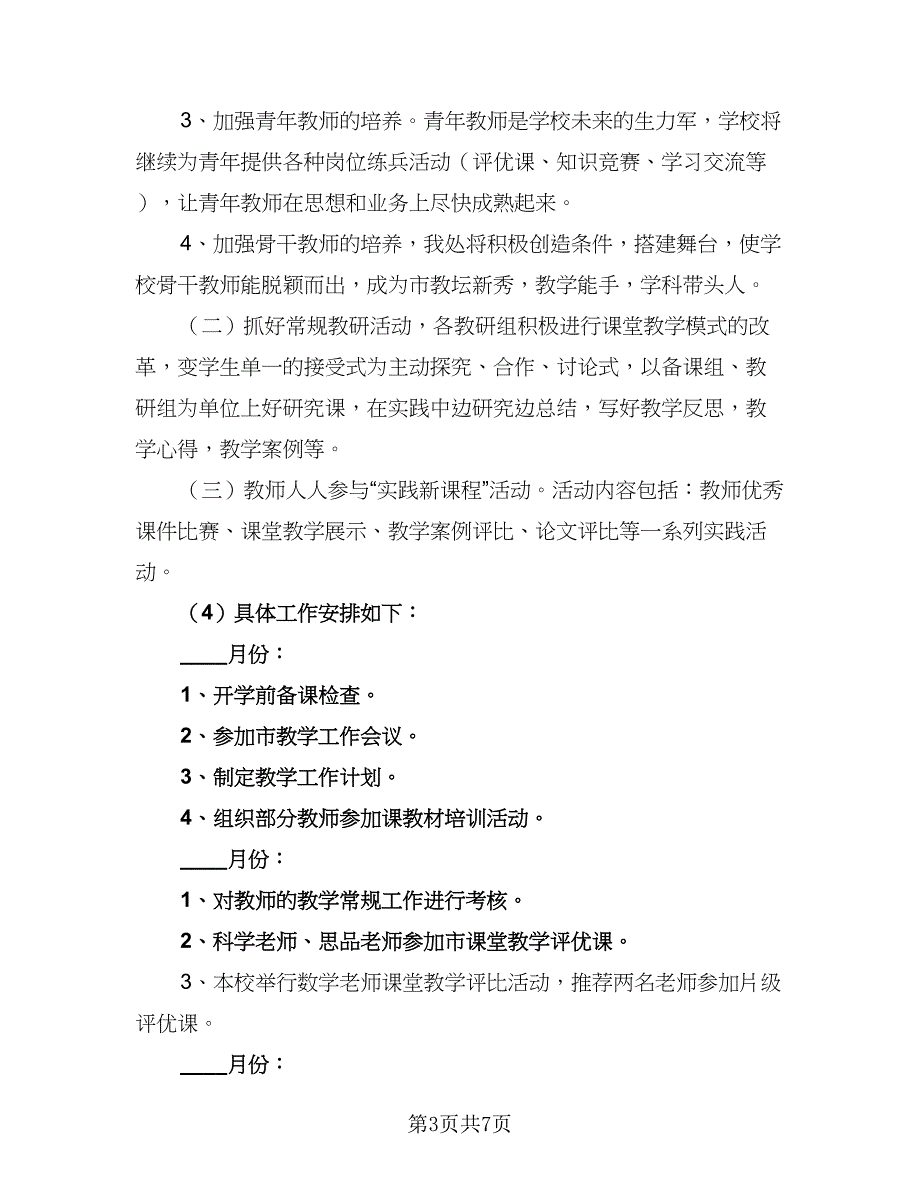 3、加强青年教师的培养。青年教师是学校未来的生力军，学校将继续为青年提供各种岗位练兵活动（评优课、知识竞赛、学习交流等），让青年教师在思想和业务上尽快成熟起来。

4、加强骨干教师的培养，我处将积极创造条件，搭建舞台，使学校骨干教师能脱颖而出，成为市教坛新秀，教学能手，学科带头人。

（二）抓好常规教研活动，各教研组积极进行课堂教学模式的改革，变学生单一的接受式为主动探究、合作、讨论式，以备课组、教研组为单位上好研究课，在实践中边研究边总结，写好教学反思，教学心得，教学案例等。

（三）教师人人参与“实践新课程”活动。活动内容包括：教师优秀课件比赛、课堂教学展示、教学案例评比、论文评比等一系列实践活动。

（4）具体工作安排如下：

____月份：

1、开学前备课检查。

2、参加市教学工作会议。

3、制定教学工作计划。

4、组织部分教师参加课教材培训活动。

____月份：

1、对教师的教学常规工作进行考核。

2、科学老师、思品老师参加市课堂教学评优课。

3、本校举行数学老师课堂教学评比活动，推荐两名老师参加片级评优课。

____月份：

第3页共7页